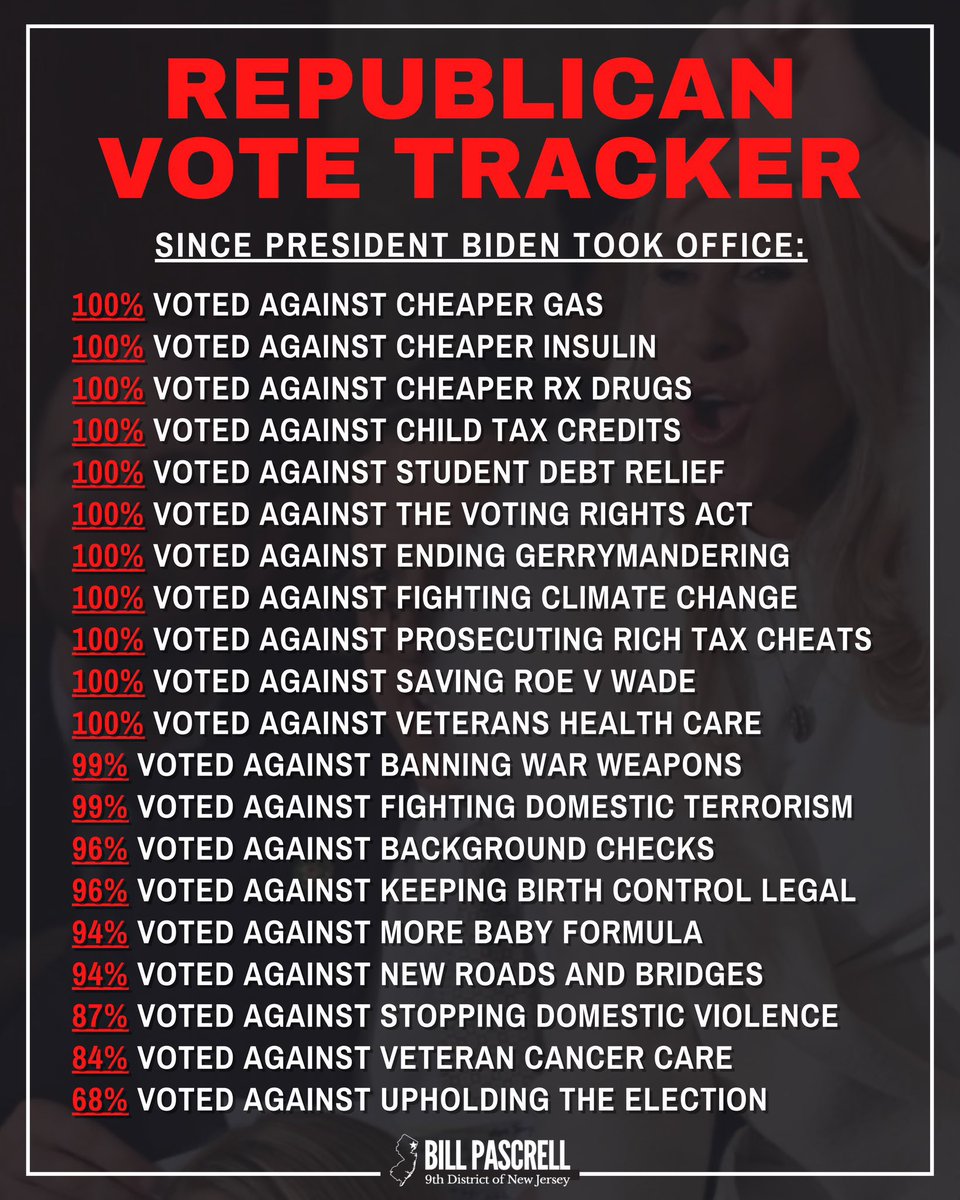 REPUBLICAN VOTE TRACKER

SINCE PRESIDENT BIDEN TOOK OFFICE:

100% VOTED AGAINST CHEAPER GAS
100% VOTED AGAINST CHEAPER INSULIN
100% VOTED AGAINST CHEAPER RX DRUGS
100% VOTED AGAINST CHILD TAX CREDITS
100% VOTED AGAINST STUDENT DEBT RELIEF
100% VOTED AGAINST THE VOTING RIGHTS ACT
100% VOTED AGAINST ENDING GERRYMANDERING
100% VOTED AGAINST FIGHTING CLIMATE CHANGE
100% VOTED AGAINST PROSECUTING RICH TAX CHEATS
100% VOTED AGAINST SAVING ROE V WADE
100% VOTED AGAINST VETERANS HEALTH CARE
99% VOTED AGAINST BANNING WAR WEAPONS
99% VOTED AGAINST FIGHTING DOMESTIC TERRORISM
96% VOTED AGAINST BACKGROUND CHECKS
96% VOTED AGAINST KEEPING BIRTH CONTROL LEGAL
94% VOTED AGAINST MORE BABY FORMULA
94% VOTED AGAINST NEW ROADS AND BRIDGES
87% VOTED AGAINST STOPPING DOMESTIC VIOLENCE
84% VOTED AGAINST VETERAN CANCER CARE
68% VOTED AGAINST UPHOLDING THE ELECTION

BILL PASCRELL
9th District of New Jersey